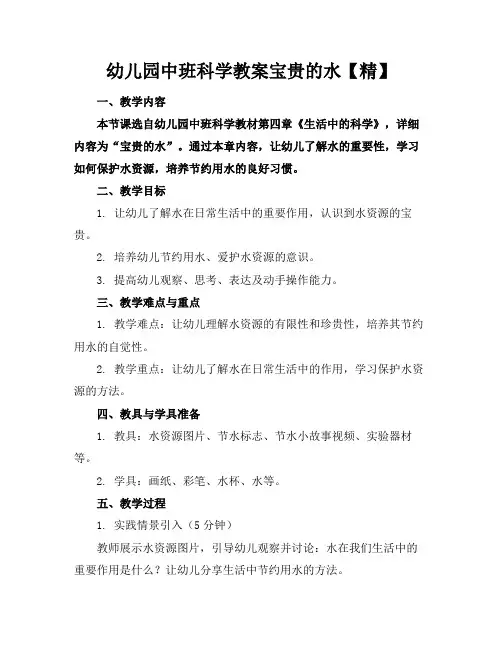 幼儿园中班科学教案宝贵的水【精】

一、教学内容

本节课选自幼儿园中班科学教材第四章《生活中的科学》，详细内容为“宝贵的水”。通过本章内容，让幼儿了解水的重要性，学习如何保护水资源，培养节约用水的良好习惯。

二、教学目标

1. 让幼儿了解水在日常生活中的重要作用，认识到水资源的宝贵。

2. 培养幼儿节约用水、爱护水资源的意识。

3. 提高幼儿观察、思考、表达及动手操作能力。

三、教学难点与重点

1. 教学难点：让幼儿理解水资源的有限性和珍贵性，培养其节约用水的自觉性。

2. 教学重点：让幼儿了解水在日常生活中的作用，学习保护水资源的方法。

四、教具与学具准备

1. 教具：水资源图片、节水标志、节水小故事视频、实验器材等。

2. 学具：画纸、彩笔、水杯、水等。

五、教学过程

1. 实践情景引入（5 分钟）

教师展示水资源图片，引导幼儿观察并讨论：水在我们生活中的重要作用是什么？让幼儿分享生活中节约用水的方法。